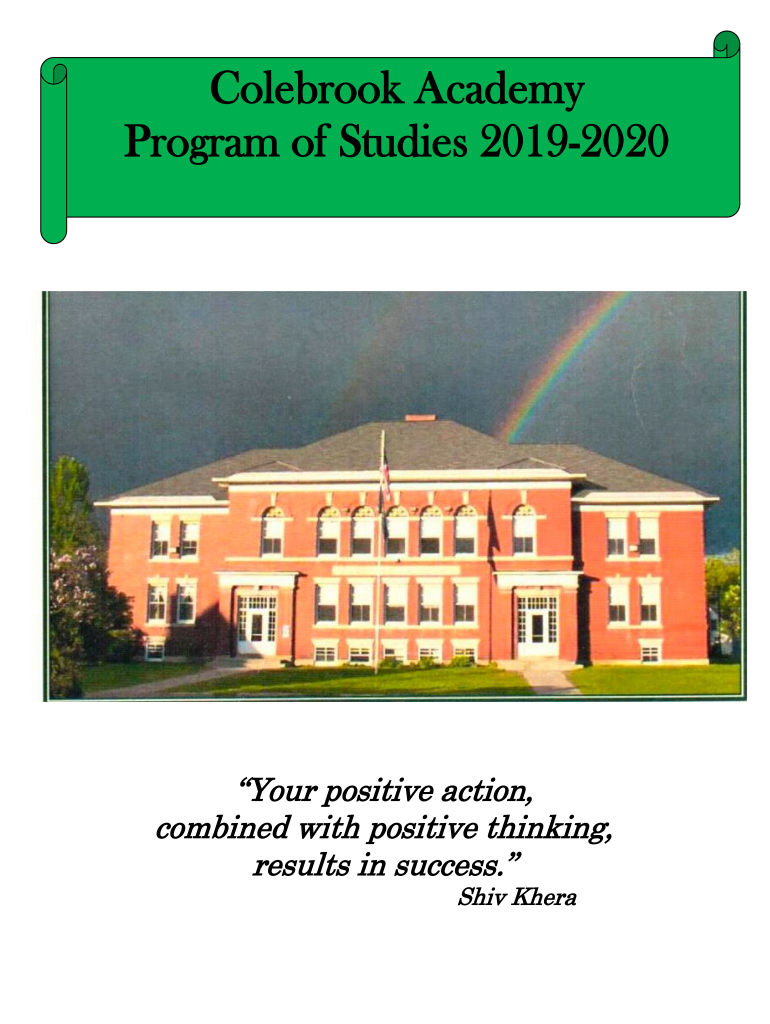 Colebrook Academy
Program of Studies 2019-2020

"Your positive action,
combined with positive thinking,
results in success."
Shiv Khera